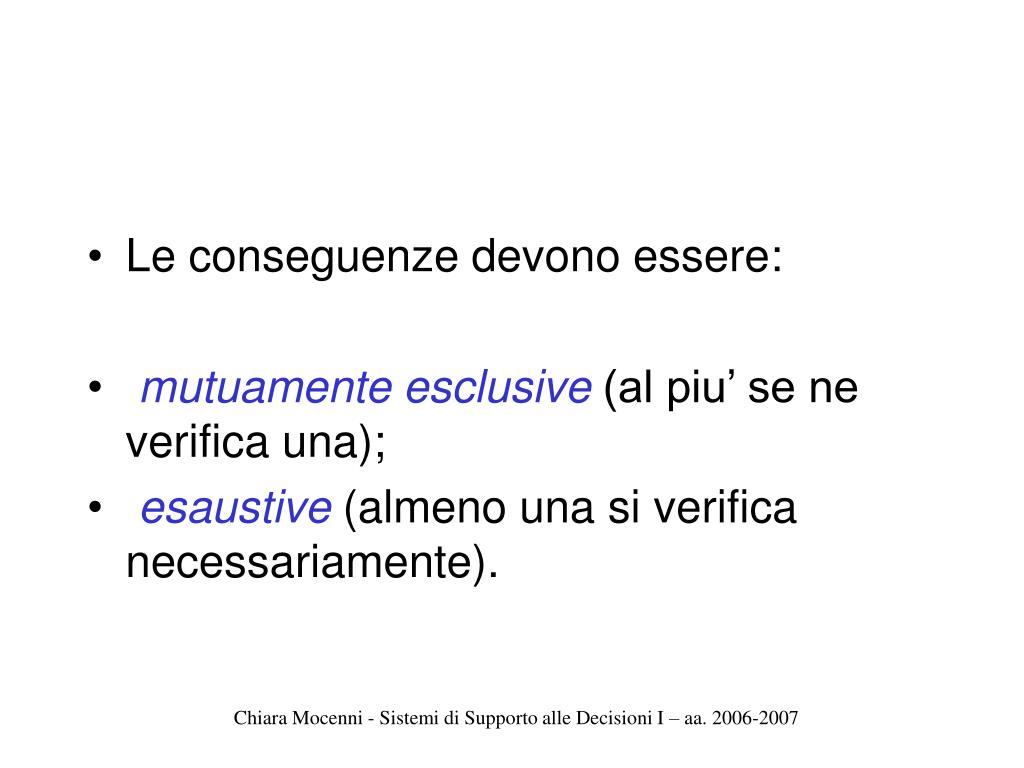 • Le conseguenze devono essere:

• mutuamente esclusive (al piu' se ne verifica una);

• esaustive (almeno una si verifica necessariamente).

Chiara Mocenni - Sistemi di Supporto alle Decisioni I – aa. 2006-2007